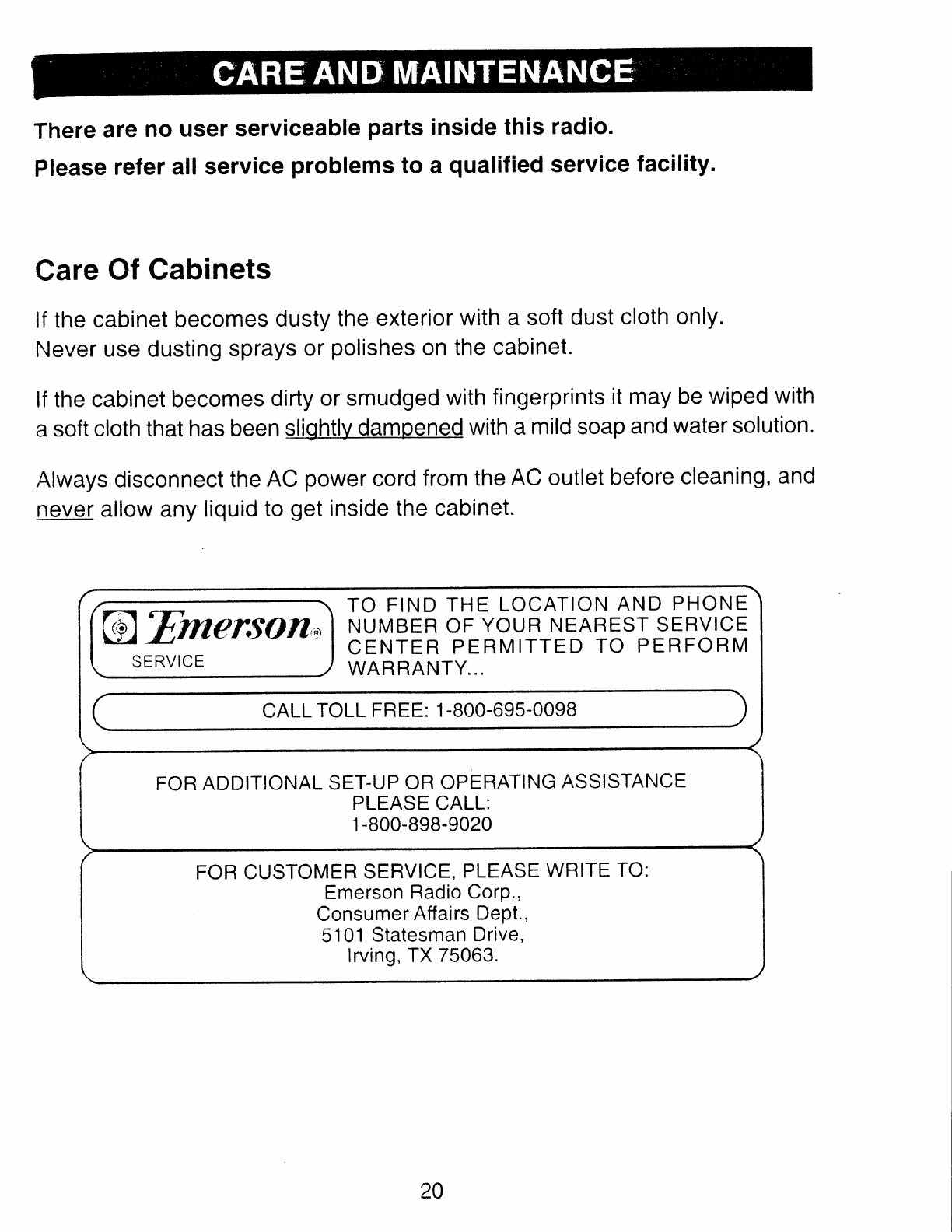 CARE AND MAINTENANCE

There are no user serviceable parts inside this radio.

Please refer all service problems to a qualified service facility.

Care Of Cabinets

If the cabinet becomes dusty the exterior with a soft dust cloth only. Never use dusting sprays or polishes on the cabinet.

If the cabinet becomes dirty or smudged with fingerprints it may be wiped with a soft cloth that has been slightly dampened with a mild soap and water solution.

Always disconnect the AC power cord from the AC outlet before cleaning, and never allow any liquid to get inside the cabinet.

Emerson®
SERVICE

TO FIND THE LOCATION AND PHONE NUMBER OF YOUR NEAREST SERVICE CENTER PERMITTED TO PERFORM WARRANTY...

CALL TOLL FREE: 1-800-695-0098

FOR ADDITIONAL SET-UP OR OPERATING ASSISTANCE
PLEASE CALL:
1-800-898-9020

FOR CUSTOMER SERVICE, PLEASE WRITE TO:
Emerson Radio Corp.,
Consumer Affairs Dept.,
5101 Statesman Drive,
Irving, TX 75063.

20